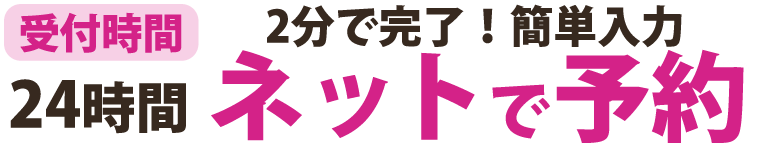 受付時間
24時間

2分で完了！簡単入力
ネットで予約